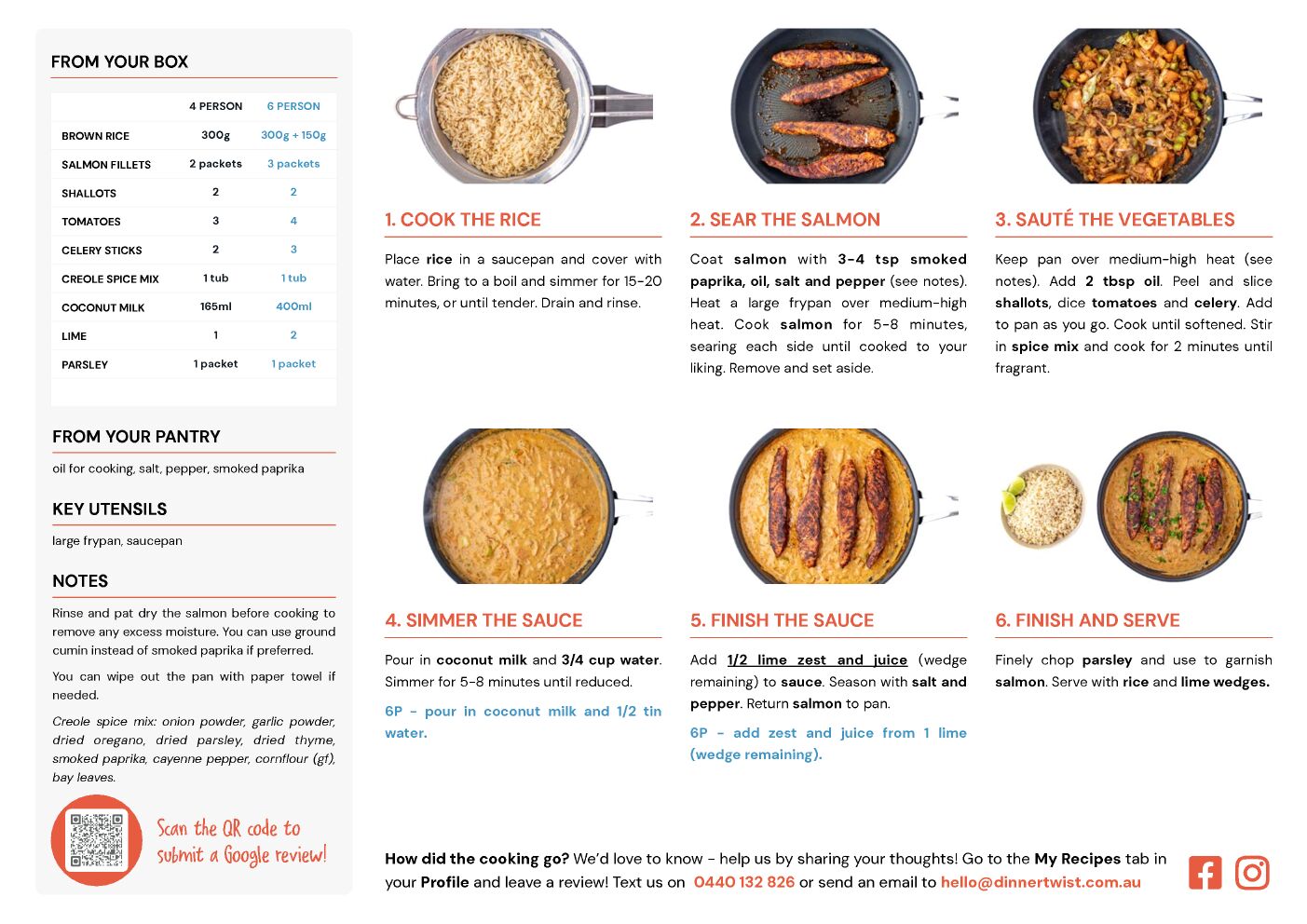 FROM YOUR BOX

| | 4 PERSON | 6 PERSON |
|---|---|---|
| BROWN RICE | 300g | 300g + 150g |
| SALMON FILLETS | 2 packets | 3 packets |
| SHALLOTS | 2 | 2 |
| TOMATOES | 3 | 4 |
| CELERY STICKS | 2 | 3 |
| CREOLE SPICE MIX | 1 tub | 1 tub |
| COCONUT MILK | 165ml | 400ml |
| LIME | 1 | 2 |
| PARSLEY | 1 packet | 1 packet |

FROM YOUR PANTRY

oil for cooking, salt, pepper, smoked paprika

KEY UTENSILS

large frypan, saucepan

NOTES

Rinse and pat dry the salmon before cooking to remove any excess moisture. You can use ground cumin instead of smoked paprika if preferred.

You can wipe out the pan with paper towel if needed.

Creole spice mix: onion powder, garlic powder, dried oregano, dried parsley, dried thyme, smoked paprika, cayenne pepper, cornflour (gf), bay leaves.

Scan the QR code to submit a Google review!

1. COOK THE RICE

Place rice in a saucepan and cover with water. Bring to a boil and simmer for 15-20 minutes, or until tender. Drain and rinse.

2. SEAR THE SALMON

Coat salmon with 3-4 tsp smoked paprika, oil, salt and pepper (see notes). Heat a large frypan over medium-high heat. Cook salmon for 5-8 minutes, searing each side until cooked to your liking. Remove and set aside.

3. SAUTÉ THE VEGETABLES

Keep pan over medium-high heat (see notes). Add 2 tbsp oil. Peel and slice shallots, dice tomatoes and celery. Add to pan as you go. Cook until softened. Stir in spice mix and cook for 2 minutes until fragrant.

4. SIMMER THE SAUCE

Pour in coconut milk and 3/4 cup water. Simmer for 5-8 minutes until reduced.

6P - pour in coconut milk and 1/2 tin water.

5. FINISH THE SAUCE

Add 1/2 lime zest and juice (wedge remaining) to sauce. Season with salt and pepper. Return salmon to pan.

6P - add zest and juice from 1 lime (wedge remaining).

6. FINISH AND SERVE

Finely chop parsley and use to garnish salmon. Serve with rice and lime wedges.

How did the cooking go? We'd love to know - help us by sharing your thoughts! Go to the My Recipes tab in your Profile and leave a review! Text us on 0440 132 826 or send an email to hello@dinnertwist.com.au